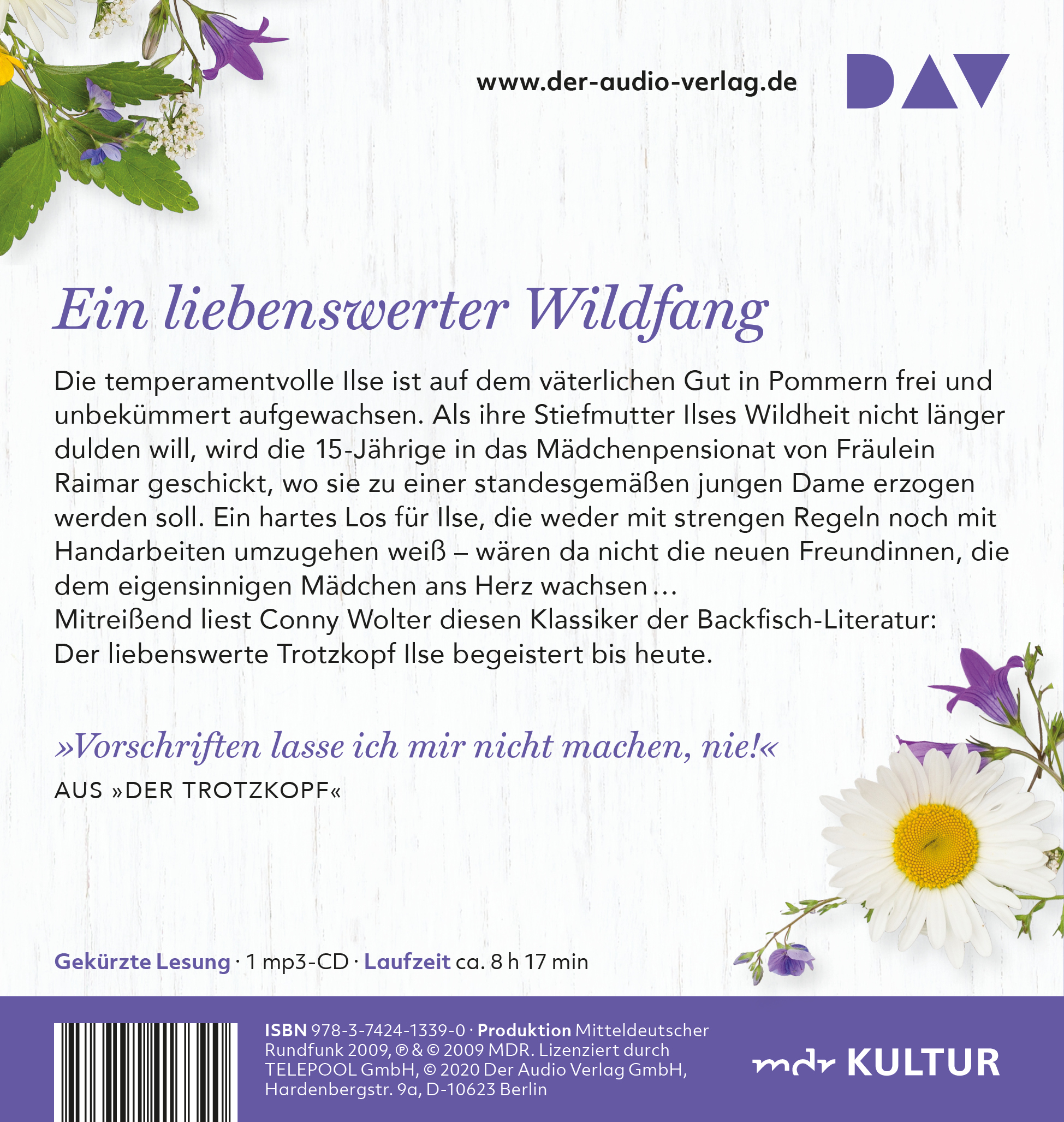 www.der-audio-verlag.de

DAV

Ein liebenswerter Wildfang

Die temperamentvolle Ilse ist auf dem väterlichen Gut in Pommern frei und unbekümmert aufgewachsen. Als ihre Stiefmutter Ilses Wildheit nicht länger dulden will, wird die 15-Jährige in das Mädchenpensionat von Fräulein Raimar geschickt, wo sie zu einer standesgemäßen jungen Dame erzogen werden soll. Ein hartes Los für Ilse, die weder mit strengen Regeln noch mit Handarbeiten umzugehen weiß – wären da nicht die neuen Freundinnen, die dem eigensinnigen Mädchen ans Herz wachsen …
Mitreißend liest Conny Wolter diesen Klassiker der Backfisch-Literatur: Der liebenswerte Trotzkopf Ilse begeistert bis heute.

»Vorschriften lasse ich mir nicht machen, nie!«

AUS »DER TROTZKOPF«

Gekürzte Lesung · 1 mp3-CD · Laufzeit ca. 8 h 17 min

ISBN 978-3-7424-1339-0 · Produktion Mitteldeutscher Rundfunk 2009, ℗ & © 2009 MDR. Lizenziert durch TELEPOOL GmbH, © 2020 Der Audio Verlag GmbH, Hardenbergstr. 9a, D-10623 Berlin

mdr KULTUR